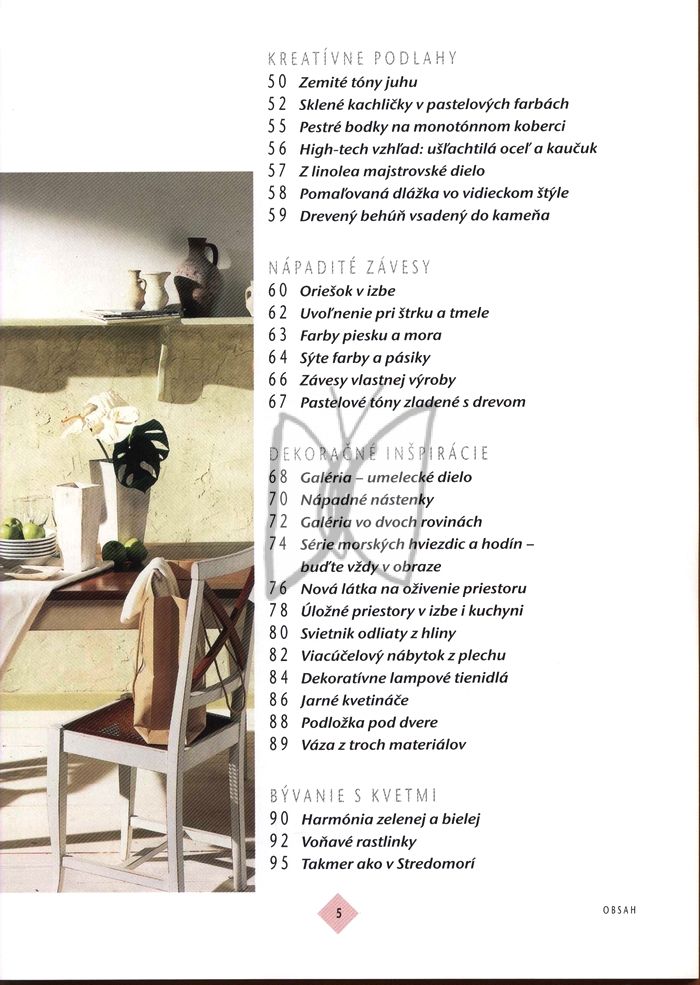 KREATÍVNE PODLAHY
50 Zemité tóny juhu
52 Sklené kachličky v pastelových farbách
55 Pestré bodky na monotónnom koberci
56 High-tech vzhľad: ušľachtilá oceľ a kaučuk
57 Z linolea majstrovské dielo
58 Pomaľovaná dlážka vo vidieckom štýle
59 Drevený behúň vsadený do kameňa

NÁPADITÉ ZÁVESY
60 Oriešok v izbe
62 Uvoľnenie pri štrku a tmele
63 Farby piesku a mora
64 Sýte farby a pásiky
66 Závesy vlastnej výroby
67 Pastelové tóny zladené s drevom

DEKORAČNÉ INŠPIRÁCIE
68 Galéria – umelecké dielo
70 Nápadné nástenky
72 Galéria vo dvoch rovinách
74 Série morských hviezdic a hodín – buďte vždy v obraze
76 Nová látka na oživenie priestoru
78 Úložné priestory v izbe i kuchyni
80 Svietnik odliaty z hliny
82 Viacúčelový nábytok z plechu
84 Dekoratívne lampové tienidlá
86 Jarné kvetináče
88 Podložka pod dvere
89 Váza z troch materiálov

BÝVANIE S KVETMI
90 Harmónia zelenej a bielej
92 Voňavé rastlinky
95 Takmer ako v Stredomorí

5

OBSAH